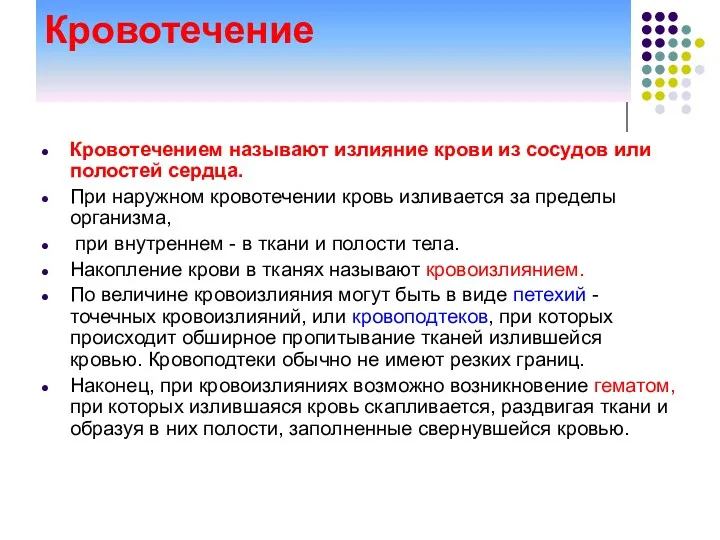 Кровотечение

- Кровотечением называют излияние крови из сосудов или полостей сердца.
- При наружном кровотечении кровь изливается за пределы организма,
- при внутреннем - в ткани и полости тела.
- Накопление крови в тканях называют кровоизлиянием.
- По величине кровоизлияния могут быть в виде петехий - точечных кровоизлияний, или кровоподтеков, при которых происходит обширное пропитывание тканей излившейся кровью. Кровоподтеки обычно не имеют резких границ.
- Наконец, при кровоизлияниях возможно возникновение гематом, при которых излившаяся кровь скапливается, раздвигая ткани и образуя в них полости, заполненные свернувшейся кровью.